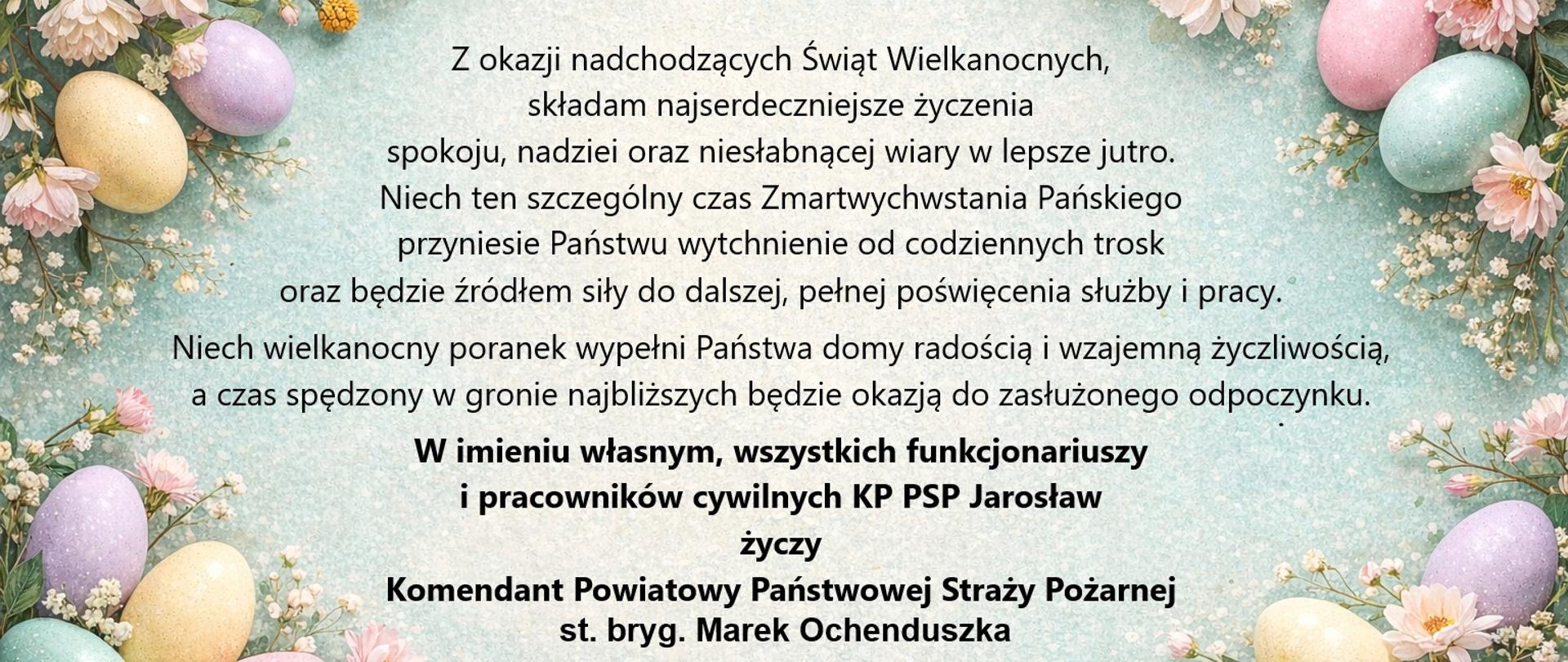 Z okazji nadchodzących Świąt Wielkanocnych,
składam najserdeczniejsze życzenia
spokoju, nadziei oraz niesłabnącej wiary w lepsze jutro.
Niech ten szczególny czas Zmartwychwstania Pańskiego
przyniesie Państwu wytchnienie od codziennych trosk
oraz będzie źródłem siły do dalszej, pełnej poświęcenia służby i pracy.

Niech wielkanocny poranek wypełni Państwa domy radością i wzajemną życzliwością,
a czas spędzony w gronie najbliższych będzie okazją do zasłużonego odpoczynku.

W imieniu własnym, wszystkich funkcjonariuszy
i pracowników cywilnych KP PSP Jarosław
życzy
Komendant Powiatowy Państwowej Straży Pożarnej
st. bryg. Marek Ochenduszka